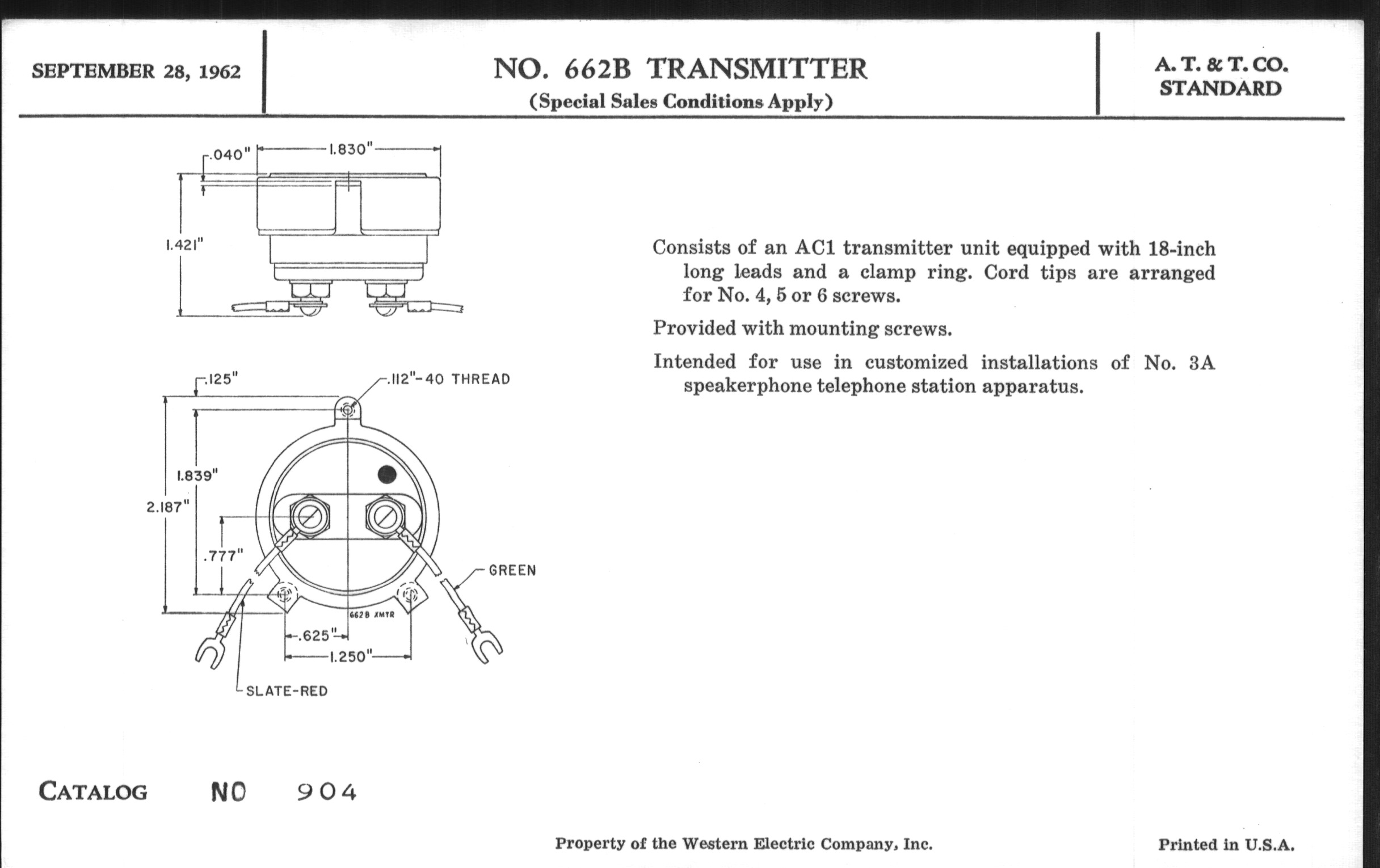 SEPTEMBER 28, 1962

NO. 662B TRANSMITTER
(Special Sales Conditions Apply)

A. T. & T. CO.
STANDARD

.040"
1.830"
1.421"

.125"
.112"-40 THREAD
1.839"
2.187"
.777"
GREEN
662B XMTR
.625"
1.250"
SLATE-RED

Consists of an AC1 transmitter unit equipped with 18-inch long leads and a clamp ring. Cord tips are arranged for No. 4, 5 or 6 screws.

Provided with mounting screws.

Intended for use in customized installations of No. 3A speakerphone telephone station apparatus.

CATALOG NO 904

Property of the Western Electric Company, Inc.

Printed in U.S.A.